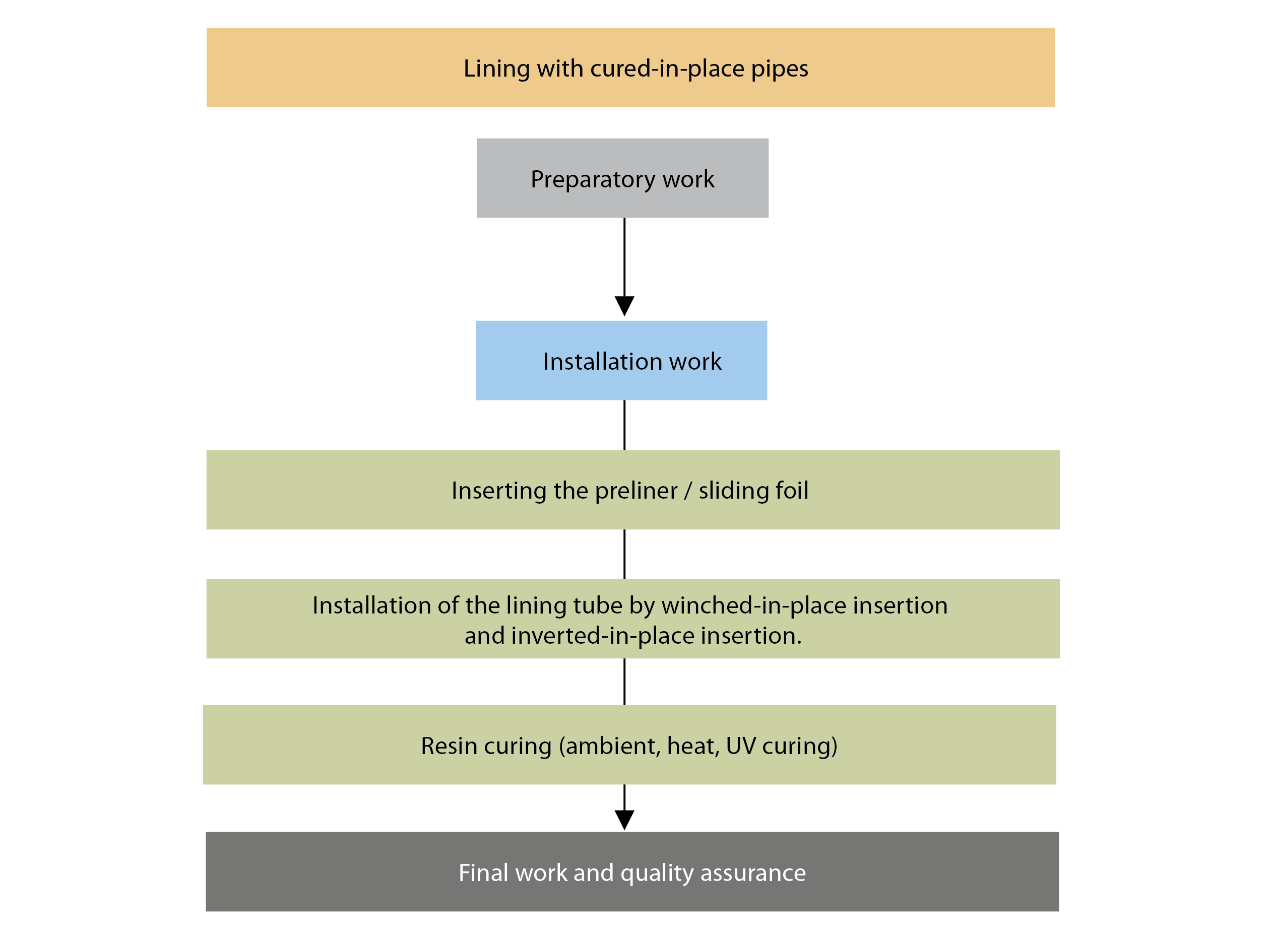 Lining with cured-in-place pipes

Preparatory work

Installation work

Inserting the preliner / sliding foil

Installation of the lining tube by winched-in-place insertion and inverted-in-place insertion.

Resin curing (ambient, heat, UV curing)

Final work and quality assurance